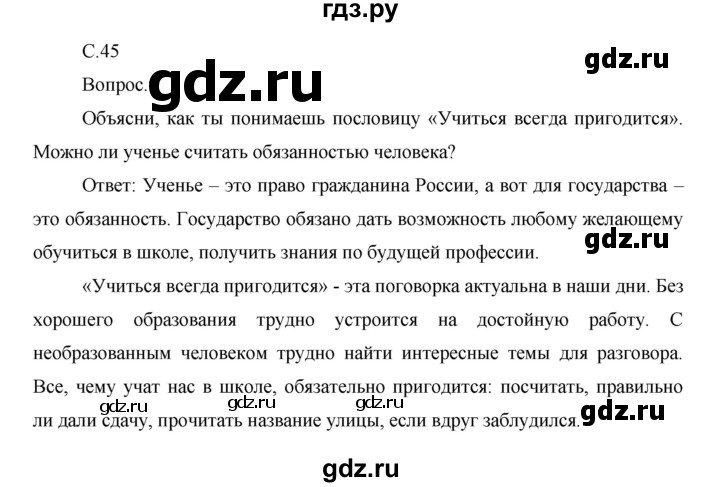 гдз.ру

С.45

gdz.ru

Вопрос. gdz.ru

Объясни, как ты понимаешь пословицу «Учиться всегда пригодится». Можно ли ученье считать обязанностью человека?

Ответ: Ученье – это право гражданина России, а вот для государства – это обязанность. Государство обязано дать возможность любому желающему обучиться в школе, получить знания по будущей профессии.

gdz.ru

«Учиться всегда пригодится» - эта поговорка актуальна в наши дни. Без хорошего образования трудно устроится на достойную работу. С необразованным человеком трудно найти интересные темы для разговора. Все, чему учат нас в школе, обязательно пригодится: посчитать, правильно ли дали сдачу, прочитать название улицы, если вдруг заблудился.

gdz.ru gdz.ru gdz.ru gdz.ru

gdz.ru